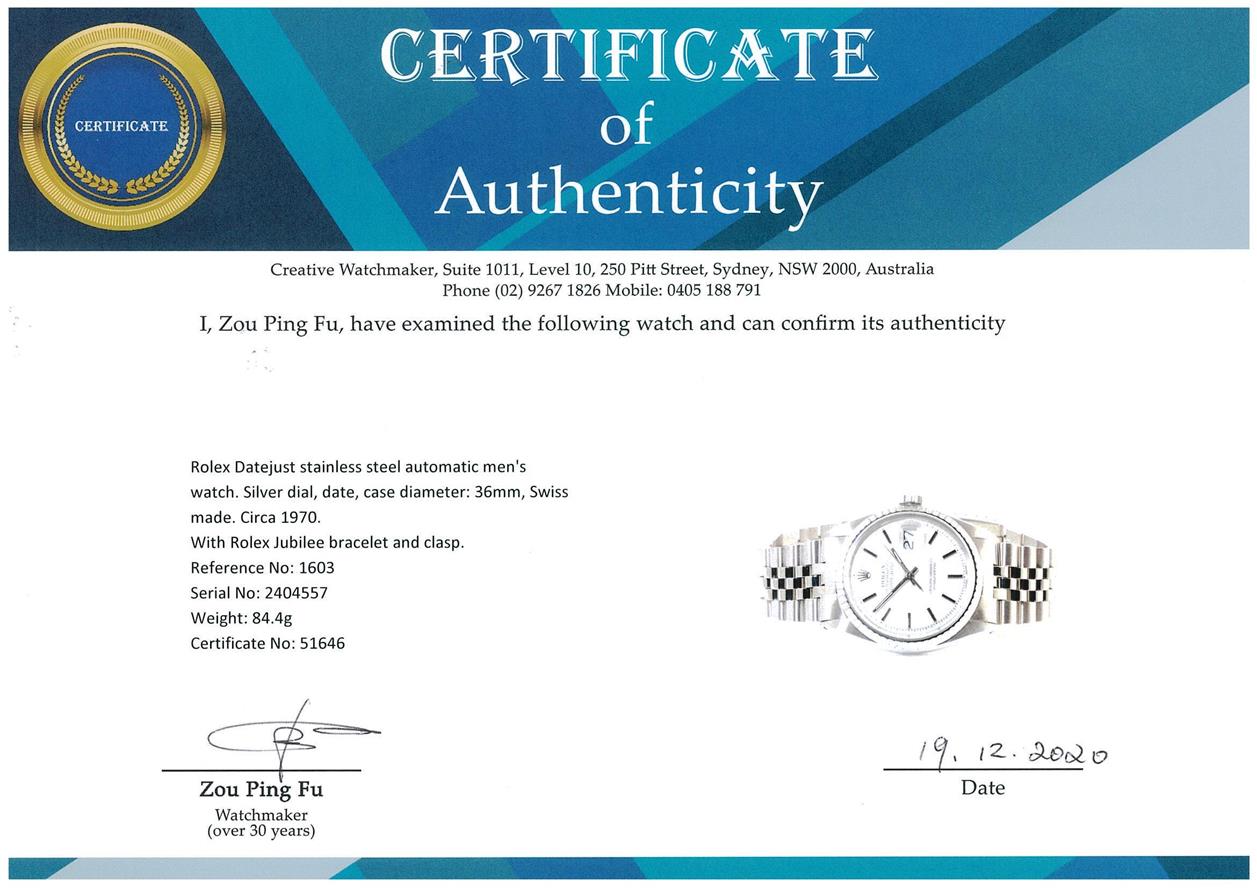 CERTIFICATE

CERTIFICATE
of
Authenticity

Creative Watchmaker, Suite 1011, Level 10, 250 Pitt Street, Sydney, NSW 2000, Australia
Phone (02) 9267 1826 Mobile: 0405 188 791

I, Zou Ping Fu, have examined the following watch and can confirm its authenticity

Rolex Datejust stainless steel automatic men's watch. Silver dial, date, case diameter: 36mm, Swiss made. Circa 1970.
With Rolex Jubilee bracelet and clasp.
Reference No: 1603
Serial No: 2404557
Weight: 84.4g
Certificate No: 51646

27

Zou Ping Fu
Watchmaker
(over 30 years)

19. 12. 2020
Date